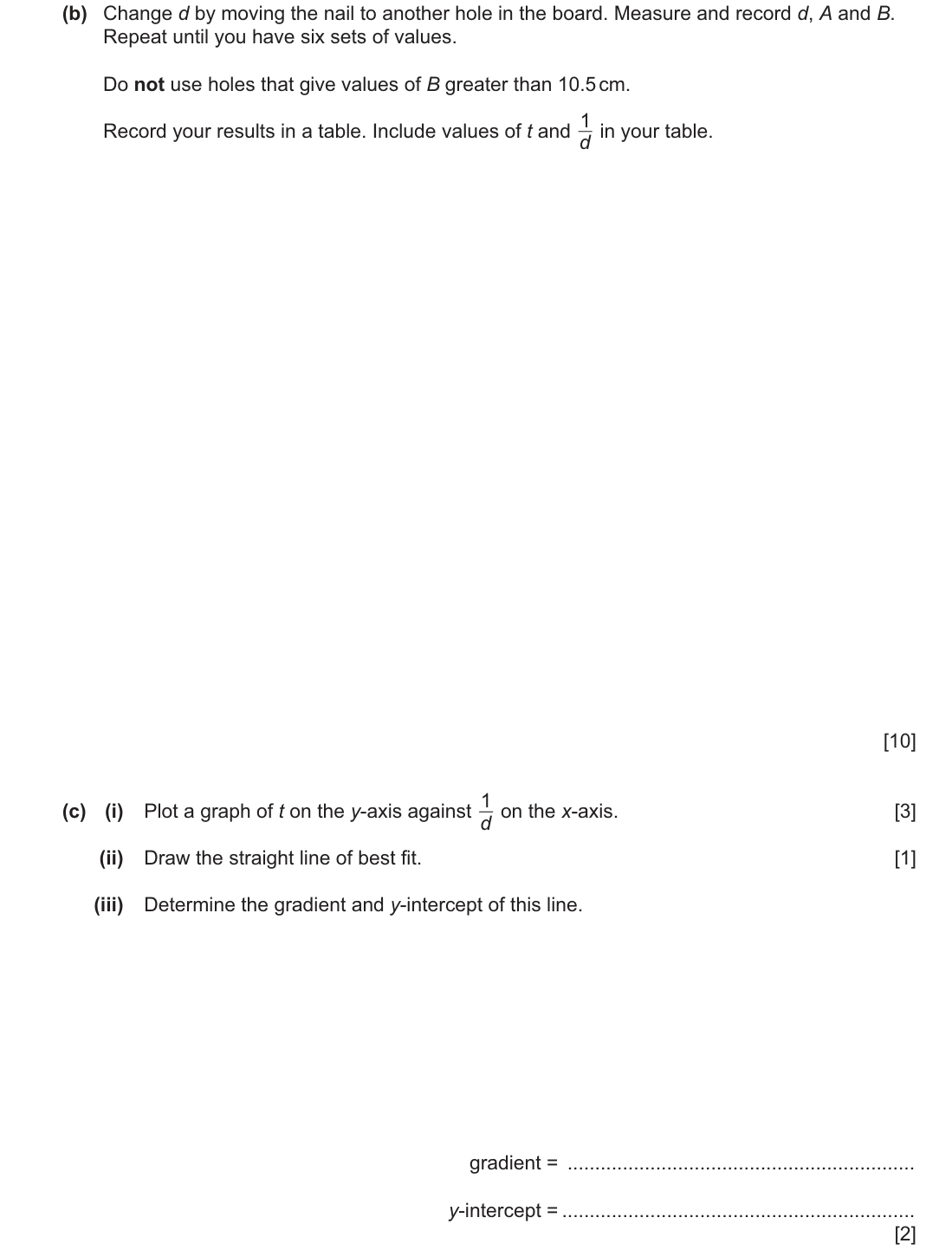 (b) Change d by moving the nail to another hole in the board. Measure and record d, A and B. Repeat until you have six sets of values.

Do not use holes that give values of B greater than 10.5 cm.

Record your results in a table. Include values of t and $\frac{1}{d}$ in your table.

[10]

(c) (i) Plot a graph of t on the y-axis against $\frac{1}{d}$ on the x-axis. [3]

(ii) Draw the straight line of best fit. [1]

(iii) Determine the gradient and y-intercept of this line.

gradient = ____

y-intercept = ____
[2]